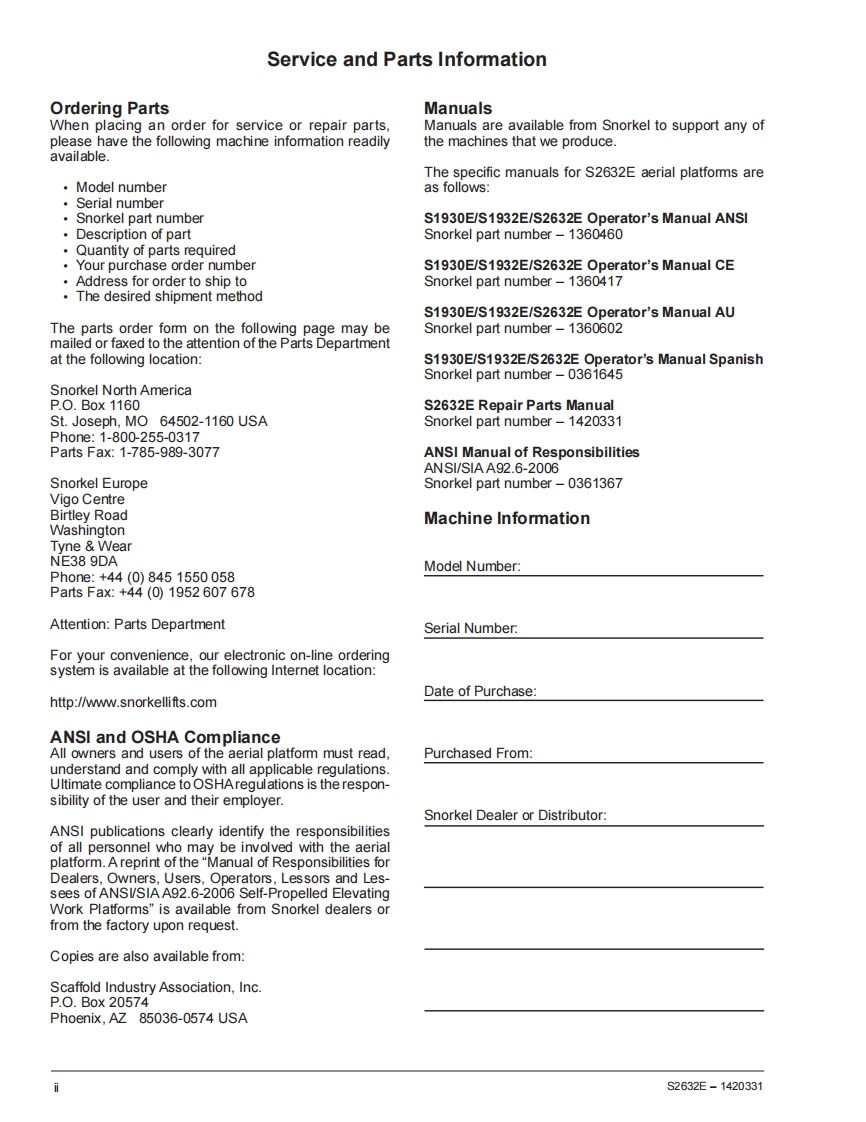 Service and Parts Information

Ordering Parts
When placing an order for service or repair parts, please have the following machine information readily available.

• Model number
• Serial number
• Snorkel part number
• Description of part
• Quantity of parts required
• Your purchase order number
• Address for order to ship to
• The desired shipment method

The parts order form on the following page may be mailed or faxed to the attention of the Parts Department at the following location:

Snorkel North America
P.O. Box 1160
St. Joseph, MO 64502-1160 USA
Phone: 1-800-255-0317
Parts Fax: 1-785-989-3077

Snorkel Europe
Vigo Centre
Birtley Road
Washington
Tyne & Wear
NE38 9DA
Phone: +44 (0) 845 1550 058
Parts Fax: +44 (0) 1952 607 678

Attention: Parts Department

For your convenience, our electronic on-line ordering system is available at the following Internet location:

http://www.snorkellifts.com

ANSI and OSHA Compliance
All owners and users of the aerial platform must read, understand and comply with all applicable regulations. Ultimate compliance to OSHA regulations is the responsibility of the user and their employer.

ANSI publications clearly identify the responsibilities of all personnel who may be involved with the aerial platform. A reprint of the "Manual of Responsibilities for Dealers, Owners, Users, Operators, Lessors and Lessees of ANSI/SIA A92.6-2006 Self-Propelled Elevating Work Platforms" is available from Snorkel dealers or from the factory upon request.

Copies are also available from:

Scaffold Industry Association, Inc.
P.O. Box 20574
Phoenix, AZ 85036-0574 USA

Manuals
Manuals are available from Snorkel to support any of the machines that we produce.

The specific manuals for S2632E aerial platforms are as follows:

S1930E/S1932E/S2632E Operator's Manual ANSI
Snorkel part number – 1360460

S1930E/S1932E/S2632E Operator's Manual CE
Snorkel part number – 1360417

S1930E/S1932E/S2632E Operator's Manual AU
Snorkel part number – 1360602

S1930E/S1932E/S2632E Operator's Manual Spanish
Snorkel part number – 0361645

S2632E Repair Parts Manual
Snorkel part number – 1420331

ANSI Manual of Responsibilities
ANSI/SIA A92.6-2006
Snorkel part number – 0361367

Machine Information

Model Number:

Serial Number:

Date of Purchase:

Purchased From:

Snorkel Dealer or Distributor:

ii

S2632E – 1420331